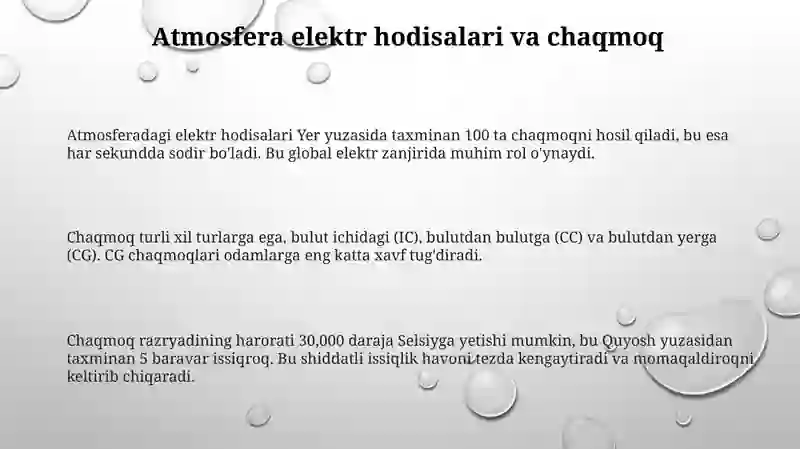 Atmosfera elektr hodisalari va chaqmoq

Atmosferadagi elektr hodisalari Yer yuzasida taxminan 100 ta chaqmoqni hosil qiladi, bu esa har sekundda sodir bo'ladi. Bu global elektr zanjirida muhim rol o'ynaydi.

Chaqmoq turli xil turlarga ega, bulut ichidagi (IC), bulutdan bulutga (CC) va bulutdan yerga (CG). CG chaqmoqlari odamlarga eng katta xavf tug'diradi.

Chaqmoq razryadining harorati 30,000 daraja Selsiyga yetishi mumkin, bu Quyosh yuzasidan taxminan 5 baravar issiqroq. Bu shiddatli issiqlik havoni tezda kengaytiradi va momaqaldiroqni keltirib chiqaradi.